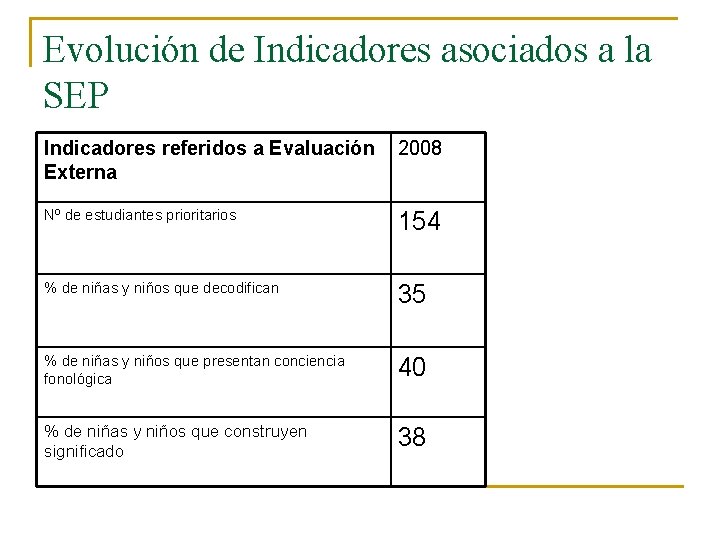 Evolución de Indicadores asociados a la SEP

| Indicadores referidos a Evaluación Externa | 2008 |
|---|---|
| Nº de estudiantes prioritarios | 154 |
| % de niñas y niños que decodifican | 35 |
| % de niñas y niños que presentan conciencia fonológica | 40 |
| % de niñas y niños que construyen significado | 38 |